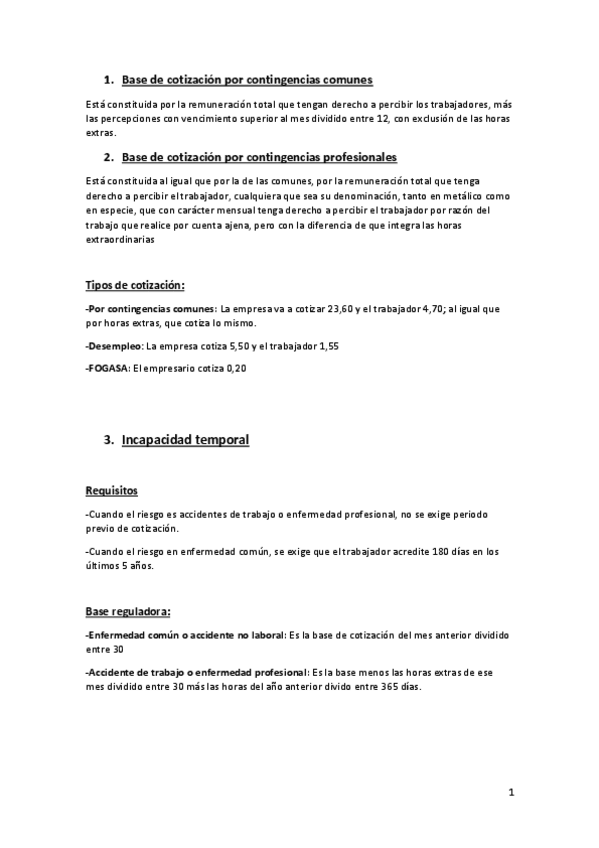 1. Base de cotización por contingencias comunes

Está constituida por la remuneración total que tengan derecho a percibir los trabajadores, más las percepciones con vencimiento superior al mes dividido entre 12, con exclusión de las horas extras.

2. Base de cotización por contingencias profesionales

Está constituida al igual que por la de las comunes, por la remuneración total que tenga derecho a percibir el trabajador, cualquiera que sea su denominación, tanto en metálico como en especie, que con carácter mensual tenga derecho a percibir el trabajador por razón del trabajo que realice por cuenta ajena, pero con la diferencia de que integra las horas extraordinarias

Tipos de cotización:

-Por contingencias comunes: La empresa va a cotizar 23,60 y el trabajador 4,70; al igual que por horas extras, que cotiza lo mismo.

-Desempleo: La empresa cotiza 5,50 y el trabajador 1,55

-FOGASA: El empresario cotiza 0,20

3. Incapacidad temporal

Requisitos

-Cuando el riesgo es accidentes de trabajo o enfermedad profesional, no se exige periodo previo de cotización.

-Cuando el riesgo en enfermedad común, se exige que el trabajador acredite 180 días en los últimos 5 años.

Base reguladora:

-Enfermedad común o accidente no laboral: Es la base de cotización del mes anterior dividido entre 30

-Accidente de trabajo o enfermedad profesional: Es la base menos las horas extras de ese mes dividido entre 30 más las horas del año anterior divido entre 365 días.

1